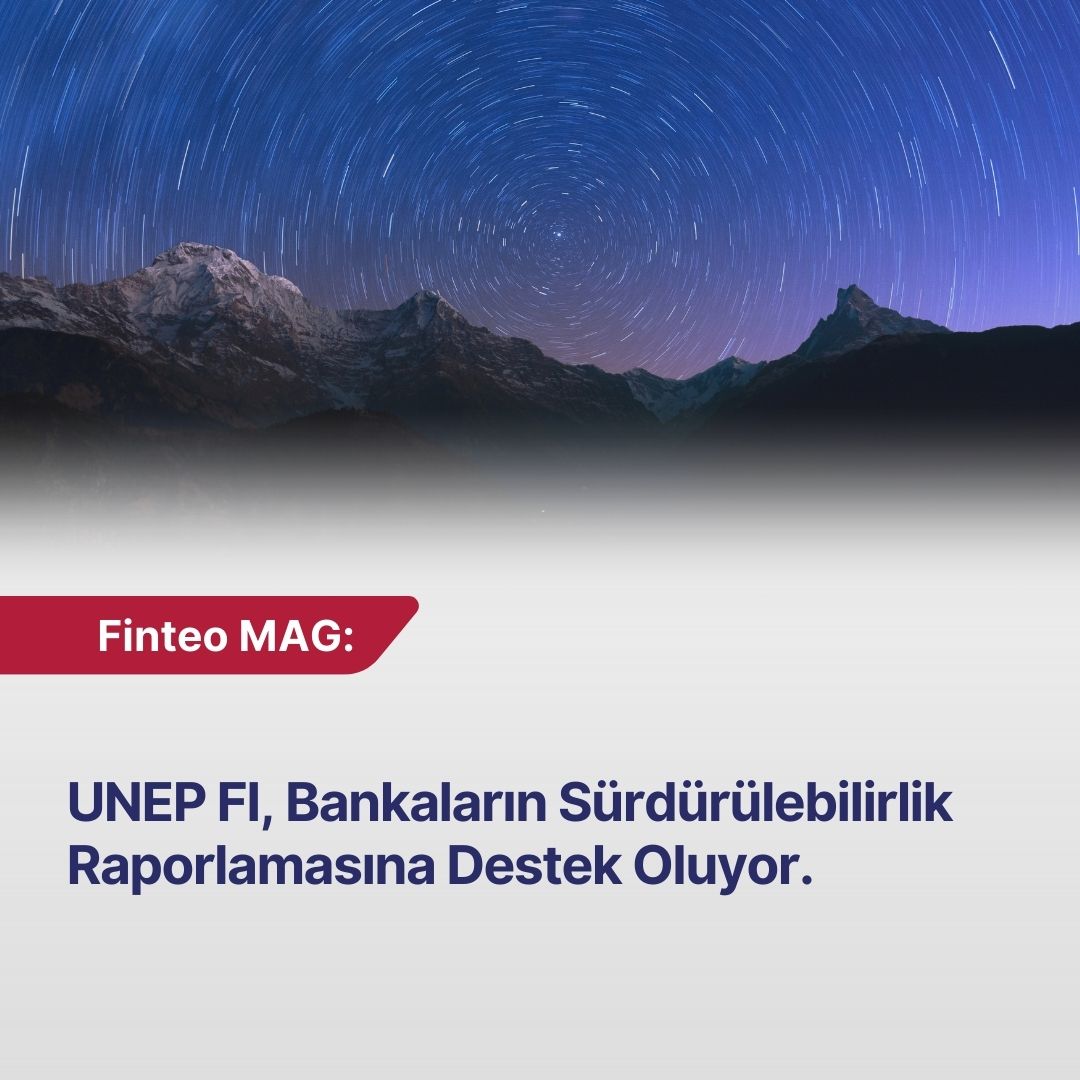 Finteo MAG:

UNEP FI, Bankaların Sürdürülebilirlik Raporlamasına Destek Oluyor.